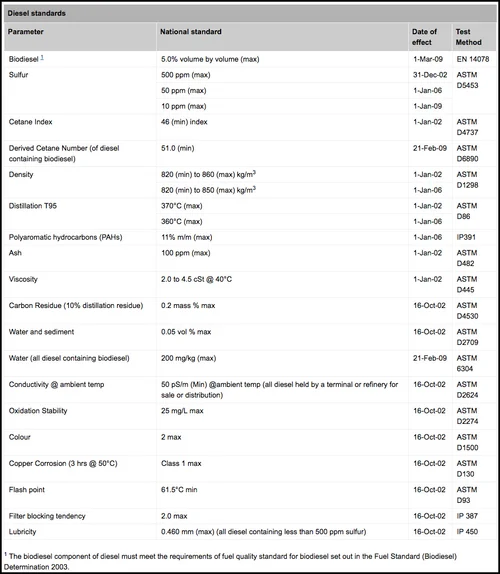 Diesel standards

| Parameter | National standard | Date of effect | Test Method |
|---|---|---|---|
| Biodiesel $^1$ | 5.0% volume by volume (max) | 1-Mar-09 | EN 14078 |
| Sulfur | 500 ppm (max) | 31-Dec-02 | ASTM D5453 |
| | 50 ppm (max) | 1-Jan-06 | |
| | 10 ppm (max) | 1-Jan-09 | |
| Cetane Index | 46 (min) index | 1-Jan-02 | ASTM D4737 |
| Derived Cetane Number (of diesel containing biodiesel) | 51.0 (min) | 21-Feb-09 | ASTM D6890 |
| Density | 820 (min) to 860 (max) kg/m$^3$ | 1-Jan-02 | ASTM D1298 |
| | 820 (min) to 850 (max) kg/m$^3$ | 1-Jan-06 | |
| Distillation T95 | 370°C (max) | 1-Jan-02 | ASTM D86 |
| | 360°C (max) | 1-Jan-06 | |
| Polyaromatic hydrocarbons (PAHs) | 11% m/m (max) | 1-Jan-06 | IP391 |
| Ash | 100 ppm (max) | 1-Jan-02 | ASTM D482 |
| Viscosity | 2.0 to 4.5 cSt @ 40°C | 1-Jan-02 | ASTM D445 |
| Carbon Residue (10% distillation residue) | 0.2 mass % max | 16-Oct-02 | ASTM D4530 |
| Water and sediment | 0.05 vol % max | 16-Oct-02 | ASTM D2709 |
| Water (all diesel containing biodiesel) | 200 mg/kg (max) | 21-Feb-09 | ASTM 6304 |
| Conductivity @ ambient temp | 50 pS/m (Min) @ambient temp (all diesel held by a terminal or refinery for sale or distribution) | 16-Oct-02 | ASTM D2624 |
| Oxidation Stability | 25 mg/L max | 16-Oct-02 | ASTM D2274 |
| Colour | 2 max | 16-Oct-02 | ASTM D1500 |
| Copper Corrosion (3 hrs @ 50°C) | Class 1 max | 16-Oct-02 | ASTM D130 |
| Flash point | 61.5°C min | 16-Oct-02 | ASTM D93 |
| Filter blocking tendency | 2.0 max | 16-Oct-02 | IP 387 |
| Lubricity | 0.460 mm (max) (all diesel containing less than 500 ppm sulfur) | 16-Oct-02 | IP 450 |

$^1$ The biodiesel component of diesel must meet the requirements of fuel quality standard for biodiesel set out in the Fuel Standard (Biodiesel) Determination 2003.